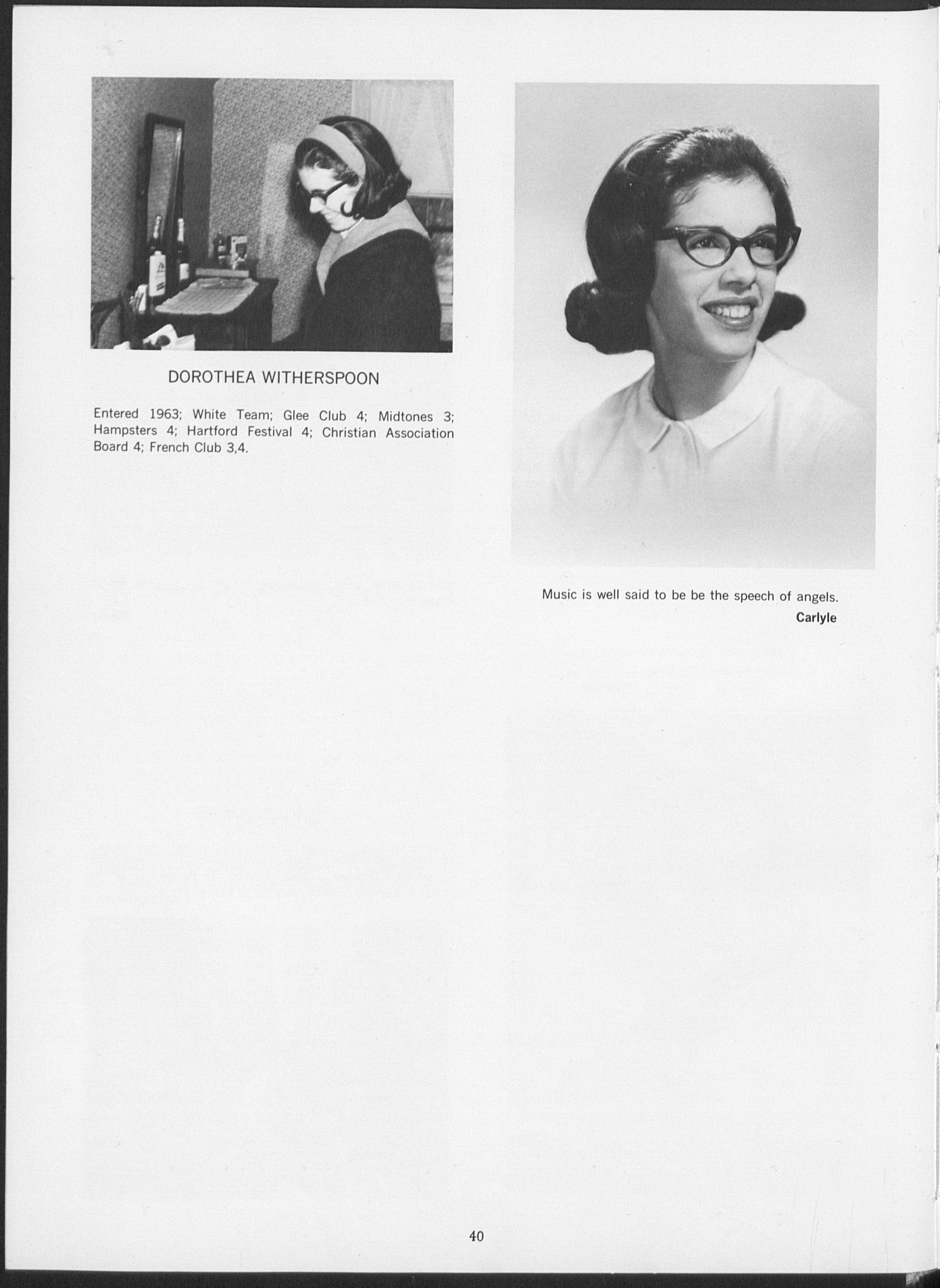 DOROTHEA WITHERSPOON

Entered 1963; White Team; Glee Club 4; Midtones 3; Hampsters 4; Hartford Festival 4; Christian Association Board 4; French Club 3,4.

Music is well said to be be the speech of angels.
Carlyle

40